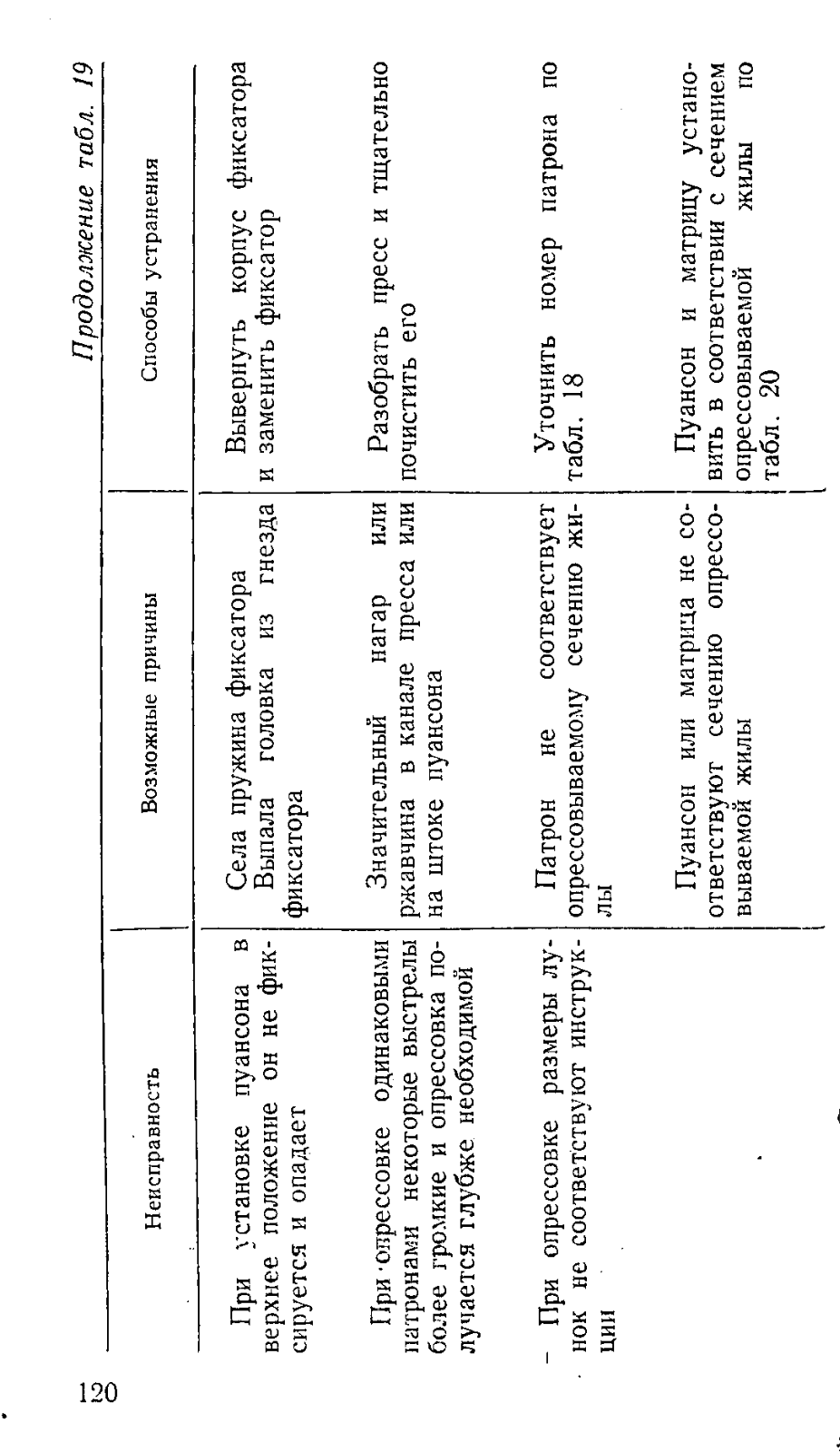 120

Продолжение табл. 19

| Неисправность | Возможные причины | Способы устранения |
|---|---|---|
| При установке пуансона в верхнее положение он не фиксируется и опадает | Села пружина фиксатора Выпала головка из гнезда фиксатора | Вывернуть корпус фиксатора и заменить фиксатор |
| При опрессовке одинаковыми патронами некоторые выстрелы более громкие и опрессовка получается глубже необходимой | Значительный нагар или ржавчина в канале пресса или на штоке пуансона | Разобрать пресс и тщательно почистить его |
| При опрессовке размеры лунок не соответствуют инструкции | Патрон не соответствует опрессовываемому сечению жилы | Уточнить номер патрона по табл. 18 |
| | Пуансон или матрица не соответствуют сечению опрессовываемой жилы | Пуансон и матрицу установить в соответствии с сечением опрессовываемой жилы по табл. 20 |